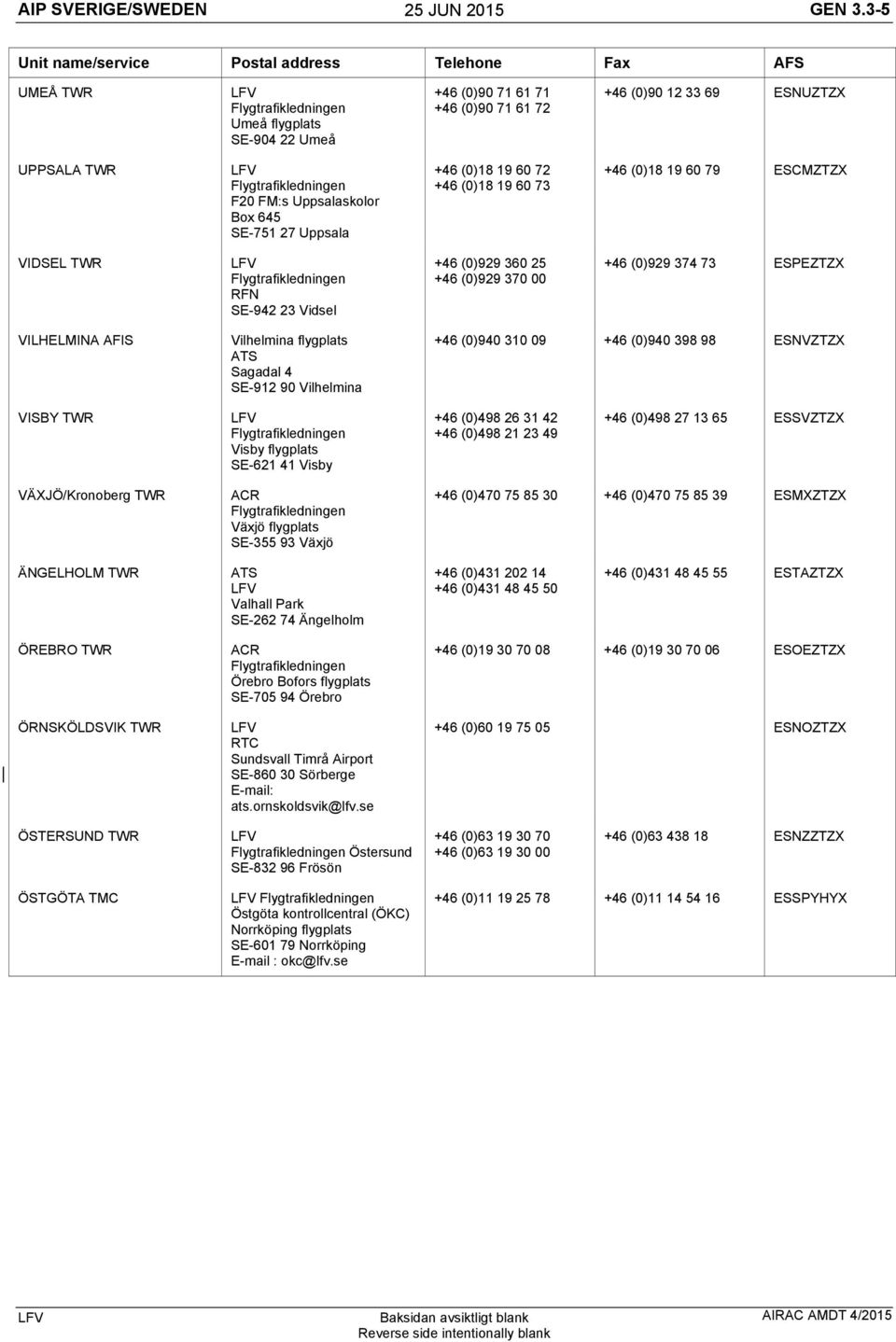 AIP SVERIGE/SWEDEN 25 JUN 2015 GEN 3.3-5

| Unit name/service | Postal address | Telehone | Fax | AFS |
|---|---|---|---|---|
| UMEÅ TWR | LFV Flygtrafikledningen Umeå flygplats SE-904 22 Umeå | +46 (0)90 71 61 71 +46 (0)90 71 61 72 | +46 (0)90 12 33 69 | ESNUZTZX |
| UPPSALA TWR | LFV Flygtrafikledningen F20 FM:s Uppsalaskolor Box 645 SE-751 27 Uppsala | +46 (0)18 19 60 72 +46 (0)18 19 60 73 | +46 (0)18 19 60 79 | ESCMZTZX |
| VIDSEL TWR | LFV Flygtrafikledningen RFN SE-942 23 Vidsel | +46 (0)929 360 25 +46 (0)929 370 00 | +46 (0)929 374 73 | ESPEZTZX |
| VILHELMINA AFIS | Vilhelmina flygplats ATS Sagadal 4 SE-912 90 Vilhelmina | +46 (0)940 310 09 | +46 (0)940 398 98 | ESNVZTZX |
| VISBY TWR | LFV Flygtrafikledningen Visby flygplats SE-621 41 Visby | +46 (0)498 26 31 42 +46 (0)498 21 23 49 | +46 (0)498 27 13 65 | ESSVZTZX |
| VÄXJÖ/Kronoberg TWR | ACR Flygtrafikledningen Växjö flygplats SE-355 93 Växjö | +46 (0)470 75 85 30 | +46 (0)470 75 85 39 | ESMXZTZX |
| ÄNGELHOLM TWR | ATS LFV Valhall Park SE-262 74 Ängelholm | +46 (0)431 202 14 +46 (0)431 48 45 50 | +46 (0)431 48 45 55 | ESTAZTZX |
| ÖREBRO TWR | ACR Flygtrafikledningen Örebro Bofors flygplats SE-705 94 Örebro | +46 (0)19 30 70 08 | +46 (0)19 30 70 06 | ESOEZTZX |
| ÖRNSKÖLDSVIK TWR | LFV RTC Sundsvall Timrå Airport SE-860 30 Sörberge E-mail: ats.ornskoldsvik@lfv.se | +46 (0)60 19 75 05 | | ESNOZTZX |
| ÖSTERSUND TWR | LFV Flygtrafikledningen Östersund SE-832 96 Frösön | +46 (0)63 19 30 70 +46 (0)63 19 30 00 | +46 (0)63 438 18 | ESNZZTZX |
| ÖSTGÖTA TMC | LFV Flygtrafikledningen Östgöta kontrollcentral (ÖKC) Norrköping flygplats SE-601 79 Norrköping E-mail : okc@lfv.se | +46 (0)11 19 25 78 | +46 (0)11 14 54 16 | ESSPYHYX |

LFV Baksidan avsiktligt blank Reverse side intentionally blank AIRAC AMDT 4/2015